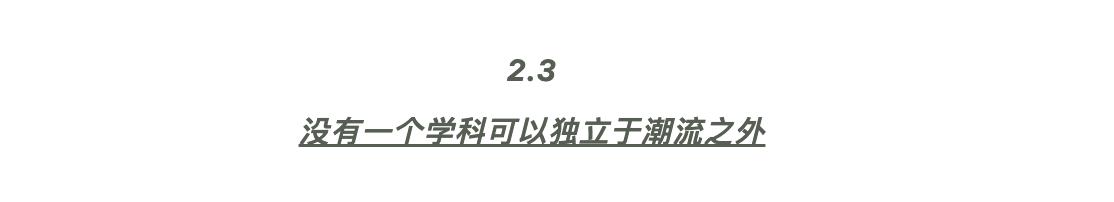 2.3

没有一个学科可以独立于潮流之外